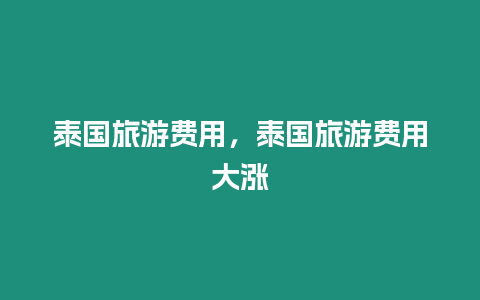 泰国旅游费用，泰国旅游费用大涨